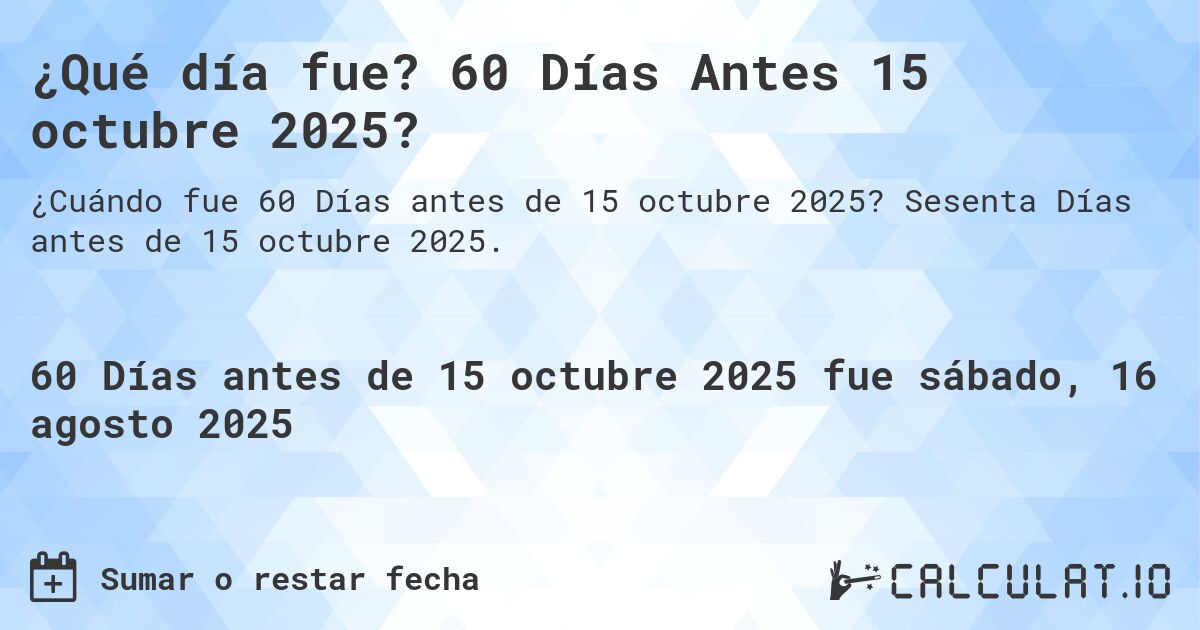 ¿Qué día fue? 60 Días Antes 15 octubre 2025?

¿Cuándo fue 60 Días antes de 15 octubre 2025? Sesenta Días antes de 15 octubre 2025.

60 Días antes de 15 octubre 2025 fue sábado, 16 agosto 2025

Sumar o restar fecha

CALCULAT.IO